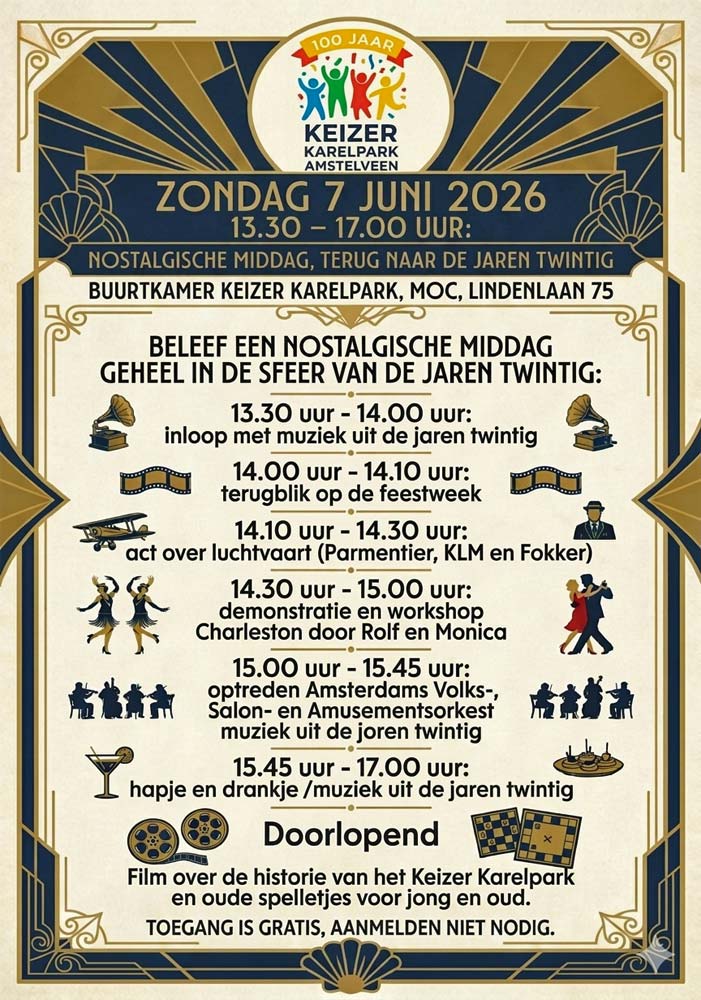 100 JAAR
KEIZER
KARELPARK
AMSTELVEEN

ZONDAG 7 JUNI 2026
13.30 – 17.00 UUR:
NOSTALGISCHE MIDDAG, TERUG NAAR DE JAREN TWINTIG
BUURTKAMER KEIZER KARELPARK, MOC, LINDENLAAN 75

BELEEF EEN NOSTALGISCHE MIDDAG GEHEEL IN DE SFEER VAN DE JAREN TWINTIG:

13.30 uur - 14.00 uur:
inloop met muziek uit de jaren twintig

14.00 uur - 14.10 uur:
terugblik op de feestweek

14.10 uur - 14.30 uur:
act over luchtvaart (Parmentier, KLM en Fokker)

14.30 uur - 15.00 uur:
demonstratie en workshop
Charleston door Rolf en Monica

15.00 uur - 15.45 uur:
optreden Amsterdams Volks-, Salon- en Amusementsorkest
muziek uit de joren twintig

15.45 uur - 17.00 uur:
hapje en drankje /muziek uit de jaren twintig

Doorlopend
Film over de historie van het Keizer Karelpark en oude spelletjes voor jong en oud.
TOEGANG IS GRATIS, AANMELDEN NIET NODIG.